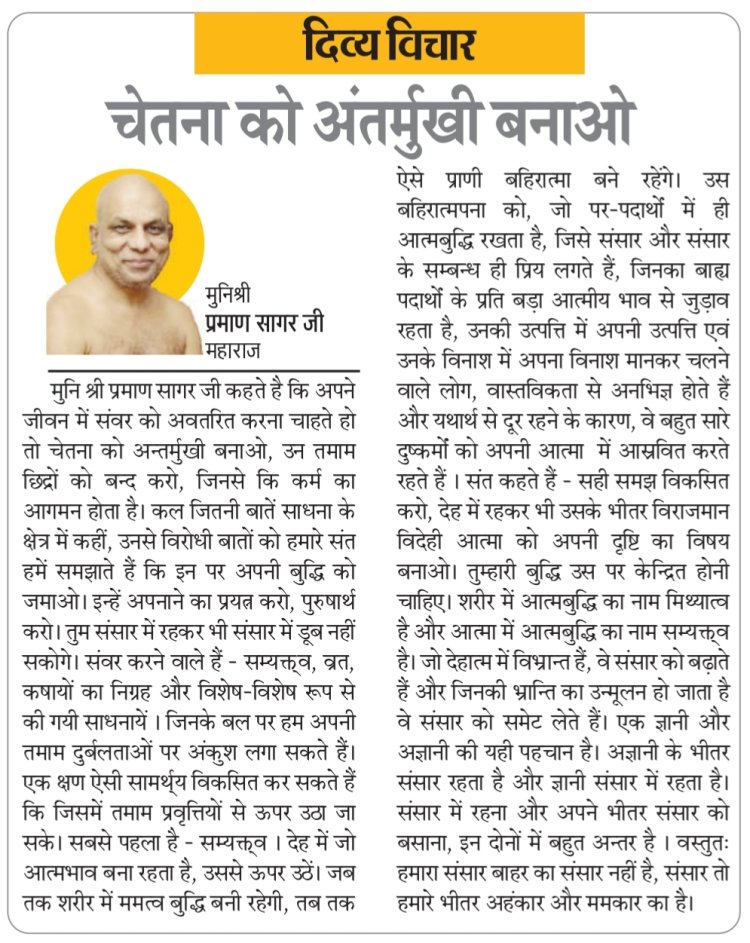 दिव्य विचार

चेतना को अंतर्मुखी बनाओ

मुनिश्री
प्रमाण सागर जी
महाराज

मुनि श्री प्रमाण सागर जी कहते है कि अपने जीवन में संवर को अवतरित करना चाहते हो तो चेतना को अन्तर्मुखी बनाओ, उन तमाम छिद्रों को बन्द करो, जिनसे कि कर्म का आगमन होता है। कल जितनी बातें साधना के क्षेत्र में कहीं, उनसे विरोधी बातों को हमारे संत हमें समझाते हैं कि इन पर अपनी बुद्धि को जमाओ। इन्हें अपनाने का प्रयत्न करो, पुरुषार्थ करो। तुम संसार में रहकर भी संसार में डूब नहीं सकोगे। संवर करने वाले हैं - सम्यक्त्व, व्रत, कषायों का निग्रह और विशेष-विशेष रूप से की गयी साधनायें । जिनके बल पर हम अपनी तमाम दुर्बलताओं पर अंकुश लगा सकते हैं। एक क्षण ऐसी सामर्थ्य विकसित कर सकते हैं कि जिसमें तमाम प्रवृत्तियों से ऊपर उठा जा सके। सबसे पहला है - सम्यक्त्व । देह में जो आत्मभाव बना रहता है, उससे ऊपर उठें। जब तक शरीर में ममत्व बुद्धि बनी रहेगी, तब तक ऐसे प्राणी बहिरात्मा बने रहेंगे। उस बहिरात्मपना को, जो पर-पदार्थों में ही आत्मबुद्धि रखता है, जिसे संसार और संसार के सम्बन्ध ही प्रिय लगते हैं, जिनका बाह्य पदार्थों के प्रति बड़ा आत्मीय भाव से जुड़ाव रहता है, उनकी उत्पत्ति में अपनी उत्पत्ति एवं उनके विनाश में अपना विनाश मानकर चलने वाले लोग, वास्तविकता से अनभिज्ञ होते हैं और यथार्थ से दूर रहने के कारण, वे बहुत सारे दुष्कर्मों को अपनी आत्मा में आस्रवित करते रहते हैं । संत कहते हैं - सही समझ विकसित करो, देह में रहकर भी उसके भीतर विराजमान विदेही आत्मा को अपनी दृष्टि का विषय बनाओ। तुम्हारी बुद्धि उस पर केन्द्रित होनी चाहिए। शरीर में आत्मबुद्धि का नाम मिथ्यात्व है और आत्मा में आत्मबुद्धि का नाम सम्यक्त्व है। जो देहात्म में विभ्रान्त हैं, वे संसार को बढ़ाते हैं और जिनकी भ्रान्ति का उन्मूलन हो जाता है वे संसार को समेट लेते हैं। एक ज्ञानी और अज्ञानी की यही पहचान है। अज्ञानी के भीतर संसार रहता है और ज्ञानी संसार में रहता है। संसार में रहना और अपने भीतर संसार को बसाना, इन दोनों में बहुत अन्तर है । वस्तुतः हमारा संसार बाहर का संसार नहीं है, संसार तो हमारे भीतर अहंकार और ममकार का है।